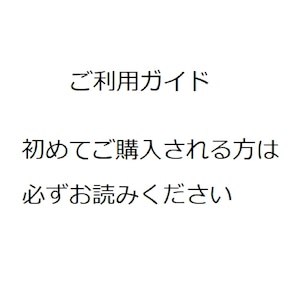 ご利用ガイド

初めてご購入される方は
必ずお読みください